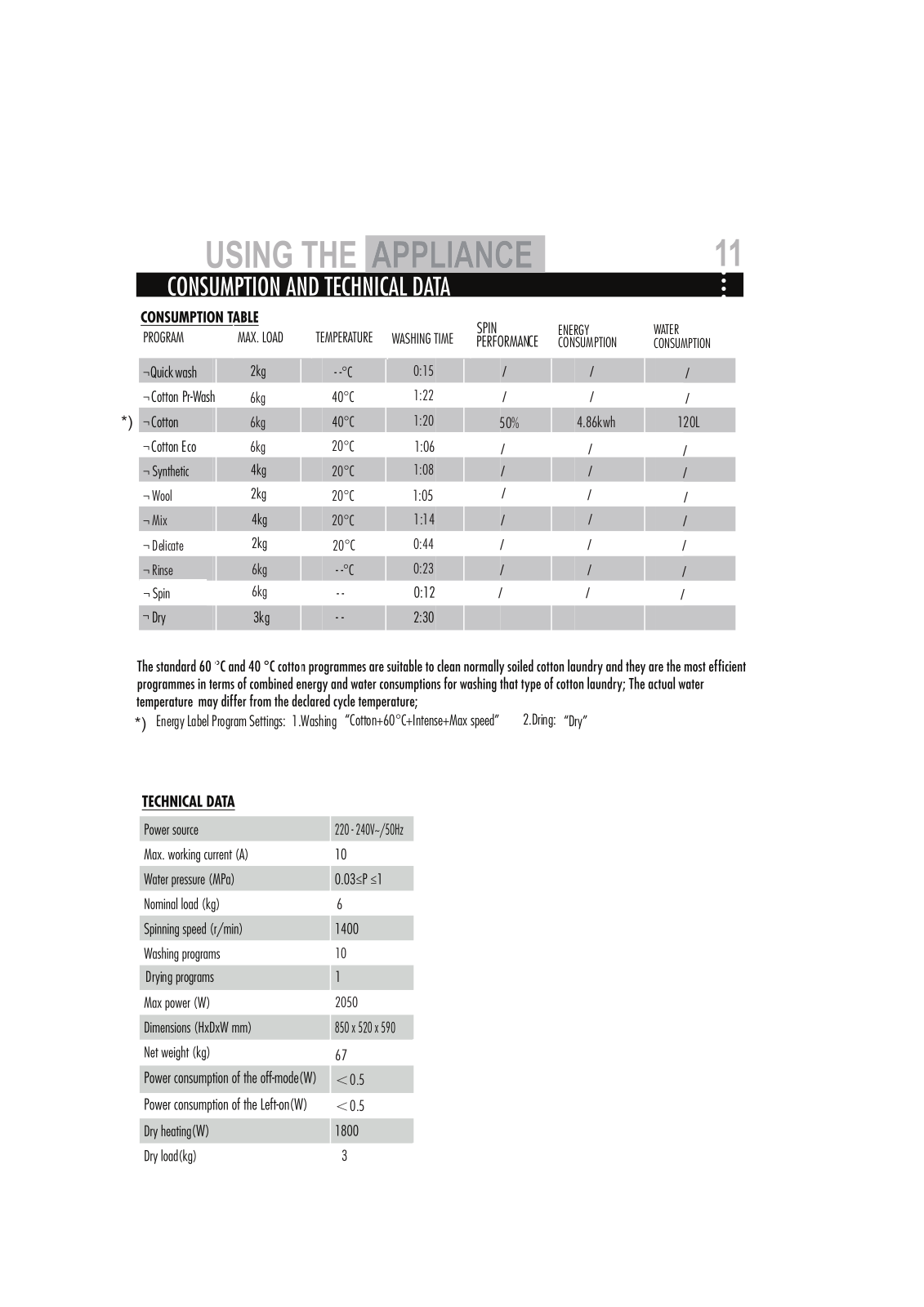 USING THE APPLIANCE 11

CONSUMPTION AND TECHNICAL DATA

CONSUMPTION TABLE

| PROGRAM | MAX. LOAD | TEMPERATURE | WASHING TIME | SPIN PERFORMANCE | ENERGY CONSUMPTION | WATER CONSUMPTION |
|---|---|---|---|---|---|---|
| ¬Quick wash | 2kg | --°C | 0:15 | / | / | / |
| ¬Cotton Pr-Wash | 6kg | 40°C | 1:22 | / | / | / |
| *) ¬Cotton | 6kg | 40°C | 1:20 | 50% | 4.86kwh | 120L |
| ¬Cotton Eco | 6kg | 20°C | 1:06 | / | / | / |
| ¬ Synthetic | 4kg | 20°C | 1:08 | / | / | / |
| ¬ Wool | 2kg | 20°C | 1:05 | / | / | / |
| ¬ Mix | 4kg | 20°C | 1:14 | / | / | / |
| ¬ Delicate | 2kg | 20°C | 0:44 | / | / | / |
| ¬ Rinse | 6kg | --°C | 0:23 | / | / | / |
| ¬ Spin | 6kg | -- | 0:12 | / | / | / |
| ¬ Dry | 3kg | -- | 2:30 | | | |

The standard 60 °C and 40 °C cotton programmes are suitable to clean normally soiled cotton laundry and they are the most efficient programmes in terms of combined energy and water consumptions for washing that type of cotton laundry; The actual water temperature may differ from the declared cycle temperature;

*) Energy Label Program Settings: 1.Washing "Cotton+60°C+Intense+Max speed" 2.Dring: "Dry"

TECHNICAL DATA

| Power source | 220 - 240V~/50Hz |
|---|---|
| Max. working current (A) | 10 |
| Water pressure (MPa) | 0.03≤P ≤1 |
| Nominal load (kg) | 6 |
| Spinning speed (r/min) | 1400 |
| Washing programs | 10 |
| Drying programs | 1 |
| Max power (W) | 2050 |
| Dimensions (HxDxW mm) | 850 x 520 x 590 |
| Net weight (kg) | 67 |
| Power consumption of the off-mode(W) | <0.5 |
| Power consumption of the Left-on(W) | <0.5 |
| Dry heating(W) | 1800 |
| Dry load(kg) | 3 |